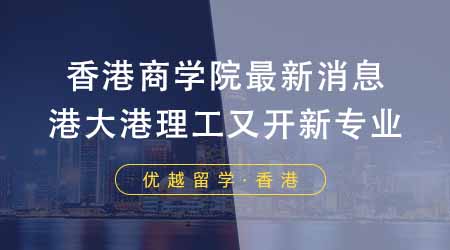 香港商学院最新消息
港大港理工又开新专业

优越留学·香港